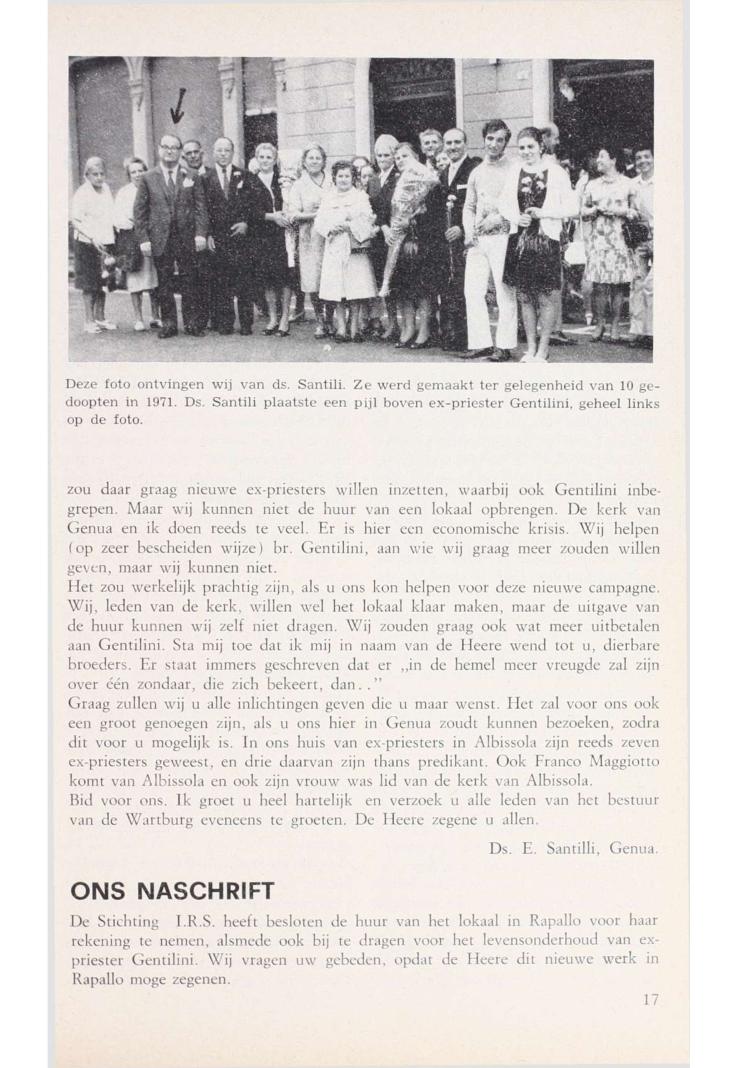 Deze foto ontvingen wij van ds. Santili. Ze werd gemaakt ter gelegenheid van 10 gedoopten in 1971. Ds. Santili plaatste een pijl boven ex-priester Gentilini, geheel links op de foto.

zou daar graag nieuwe ex-priesters willen inzetten, waarbij ook Gentilini inbegrepen. Maar wij kunnen niet de huur van een lokaal opbrengen. De kerk van Genua en ik doen reeds te veel. Er is hier een economische krisis. Wij helpen (op zeer bescheiden wijze) br. Gentilini, aan wie wij graag meer zouden willen geven, maar wij kunnen niet.
Het zou werkelijk prachtig zijn, als u ons kon helpen voor deze nieuwe campagne. Wij, leden van de kerk, willen wel het lokaal klaar maken, maar de uitgave van de huur kunnen wij zelf niet dragen. Wij zouden graag ook wat meer uitbetalen aan Gentilini. Sta mij toe dat ik mij in naam van de Heere wend tot u, dierbare broeders. Er staat immers geschreven dat er „in de hemel meer vreugde zal zijn over één zondaar, die zich bekeert, dan . ."
Graag zullen wij u alle inlichtingen geven die u maar wenst. Het zal voor ons ook een groot genoegen zijn, als u ons hier in Genua zoudt kunnen bezoeken, zodra dit voor u mogelijk is. In ons huis van ex-priesters in Albissola zijn reeds zeven ex-priesters geweest, en drie daarvan zijn thans predikant. Ook Franco Maggiotto komt van Albissola en ook zijn vrouw was lid van de kerk van Albissola.
Bid voor ons. Ik groet u heel hartelijk en verzoek u alle leden van het bestuur van de Wartburg eveneens te groeten. De Heere zegene u allen.

Ds. E. Santilli, Genua.

ONS NASCHRIFT

De Stichting I.R.S. heeft besloten de huur van het lokaal in Rapallo voor haar rekening te nemen, alsmede ook bij te dragen voor het levensonderhoud van ex-priester Gentilini. Wij vragen uw gebeden, opdat de Heere dit nieuwe werk in Rapallo moge zegenen.

17